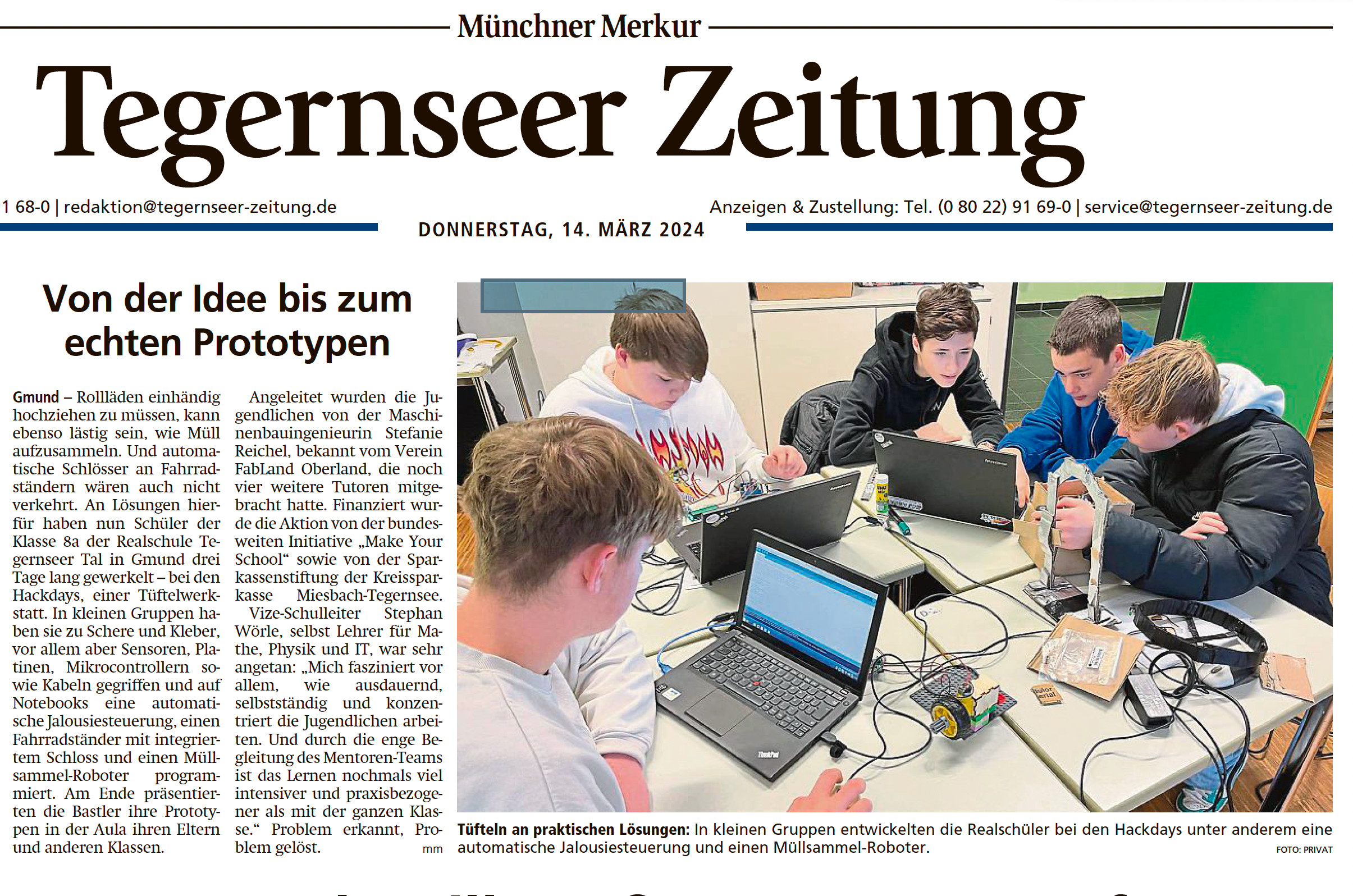 Münchner Merkur

Tegernseer Zeitung

1 68-0 | redaktion@tegernseer-zeitung.de

Anzeigen & Zustellung: Tel. (0 80 22) 91 69-0 | service@tegernseer-zeitung.de

DONNERSTAG, 14. MÄRZ 2024

Von der Idee bis zum echten Prototypen

Gmund – Rollläden einhändig hochziehen zu müssen, kann ebenso lästig sein, wie Müll aufzusammeln. Und automatische Schlösser an Fahrradständern wären auch nicht verkehrt. An Lösungen hierfür haben nun Schüler der Klasse 8a der Realschule Tegernseer Tal in Gmund drei Tage lang gewerkelt – bei den Hackdays, einer Tüftelwerkstatt. In kleinen Gruppen haben sie zu Schere und Kleber, vor allem aber Sensoren, Platinen, Mikrocontrollern sowie Kabeln gegriffen und auf Notebooks eine automatische Jalousiesteuerung, einen Fahrradständer mit integriertem Schloss und einen Müllsammel-Roboter programmiert. Am Ende präsentierten die Bastler ihre Prototypen in der Aula ihren Eltern und anderen Klassen.

Angeleitet wurden die Jugendlichen von der Maschinenbauingenieurin Stefanie Reichel, bekannt vom Verein FabLand Oberland, die noch vier weitere Tutoren mitgebracht hatte. Finanziert wurde die Aktion von der bundesweiten Initiative „Make Your School“ sowie von der Sparkassenstiftung der Kreissparkasse Miesbach-Tegernsee.

Vize-Schulleiter Stephan Wörle, selbst Lehrer für Mathe, Physik und IT, war sehr angetan: „Mich fasziniert vor allem, wie ausdauernd, selbstständig und konzentriert die Jugendlichen arbeiten. Und durch die enge Begleitung des Mentoren-Teams ist das Lernen nochmals viel intensiver und praxisbezogener als mit der ganzen Klasse.“ Problem erkannt, Problem gelöst. mm

Tüfteln an praktischen Lösungen: In kleinen Gruppen entwickelten die Realschüler bei den Hackdays unter anderem eine automatische Jalousiesteuerung und einen Müllsammel-Roboter. FOTO: PRIVAT